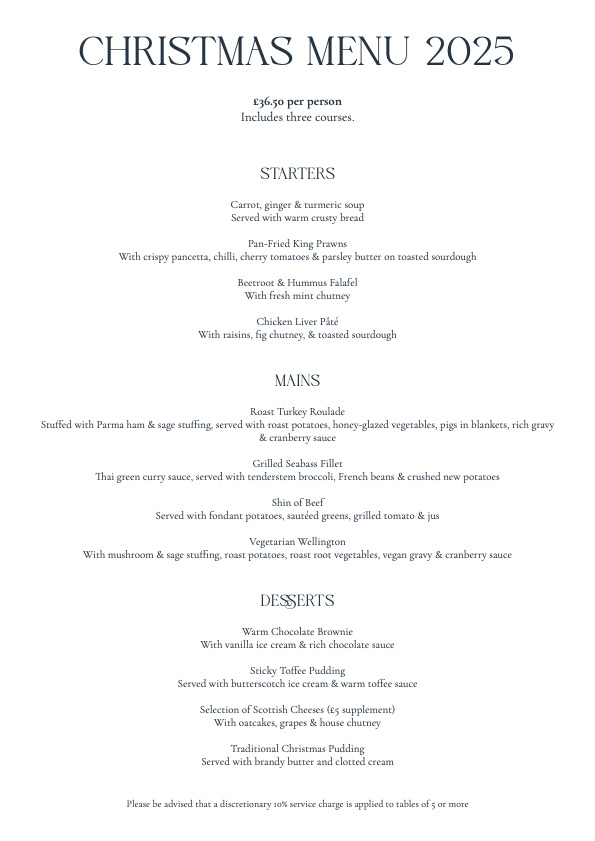 CHRISTMAS MENU 2025

£36.50 per person
Includes three courses.

STARTERS

Carrot, ginger & turmeric soup
Served with warm crusty bread

Pan-Fried King Prawns
With crispy pancetta, chilli, cherry tomatoes & parsley butter on toasted sourdough

Beetroot & Hummus Falafel
With fresh mint chutney

Chicken Liver Pâté
With raisins, fig chutney, & toasted sourdough

MAINS

Roast Turkey Roulade
Stuffed with Parma ham & sage stuffing, served with roast potatoes, honey-glazed vegetables, pigs in blankets, rich gravy & cranberry sauce

Grilled Seabass Fillet
Thai green curry sauce, served with tenderstem broccoli, French beans & crushed new potatoes

Shin of Beef
Served with fondant potatoes, sautéed greens, grilled tomato & jus

Vegetarian Wellington
With mushroom & sage stuffing, roast potatoes, roast root vegetables, vegan gravy & cranberry sauce

DESSERTS

Warm Chocolate Brownie
With vanilla ice cream & rich chocolate sauce

Sticky Toffee Pudding
Served with butterscotch ice cream & warm toffee sauce

Selection of Scottish Cheeses (£5 supplement)
With oatcakes, grapes & house chutney

Traditional Christmas Pudding
Served with brandy butter and clotted cream

Please be advised that a discretionary 10% service charge is applied to tables of 5 or more